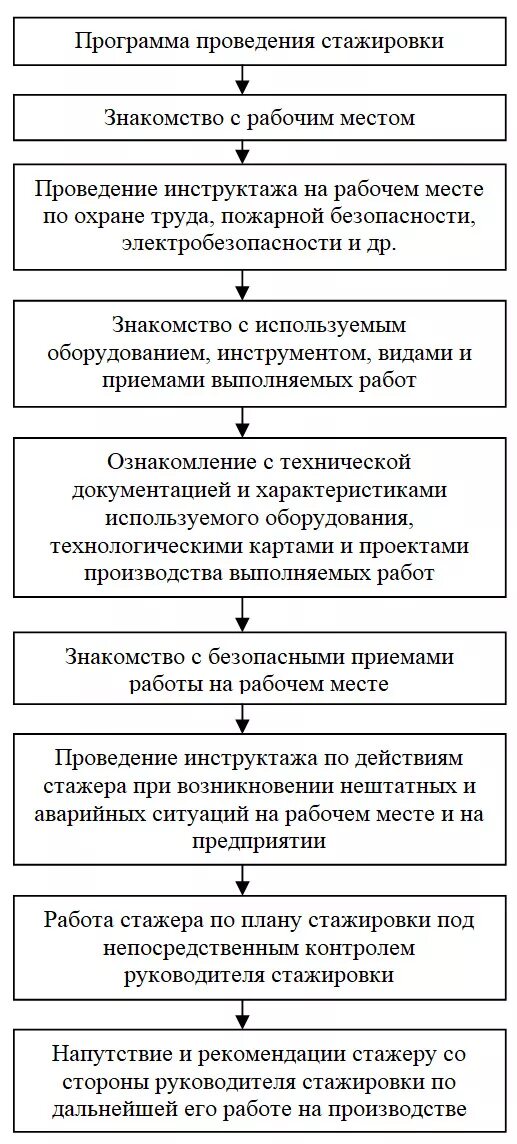 Программа проведения стажировки

Знакомство с рабочим местом

Проведение инструктажа на рабочем месте по охране труда, пожарной безопасности, электробезопасности и др.

Знакомство с используемым оборудованием, инструментом, видами и приемами выполняемых работ

Ознакомление с технической документацией и характеристиками используемого оборудования, технологическими картами и проектами производства выполняемых работ

Знакомство с безопасными приемами работы на рабочем месте

Проведение инструктажа по действиям стажера при возникновении нештатных и аварийных ситуаций на рабочем месте и на предприятии

Работа стажера по плану стажировки под непосредственным контролем руководителя стажировки

Напутствие и рекомендации стажеру со стороны руководителя стажировки по дальнейшей его работе на производстве